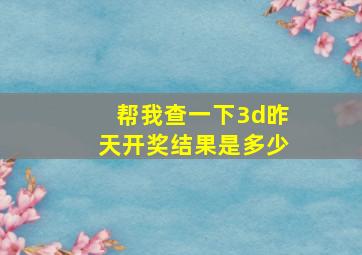 帮我查一下3d昨天开奖结果是多少